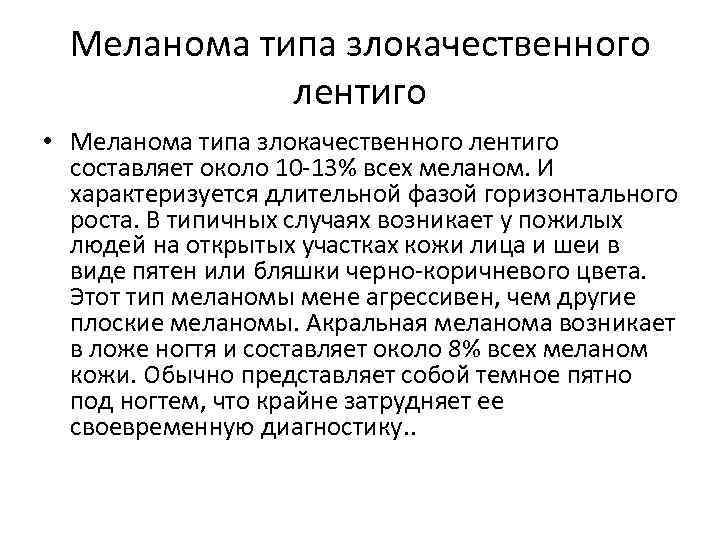 Меланома типа злокачественного лентиго

• Меланома типа злокачественного лентиго составляет около 10-13% всех меланом. И характеризуется длительной фазой горизонтального роста. В типичных случаях возникает у пожилых людей на открытых участках кожи лица и шеи в виде пятен или бляшки черно-коричневого цвета. Этот тип меланомы мене агрессивен, чем другие плоские меланомы. Акральная меланома возникает в ложе ногтя и составляет около 8% всех меланом кожи. Обычно представляет собой темное пятно под ногтем, что крайне затрудняет ее своевременную диагностику..